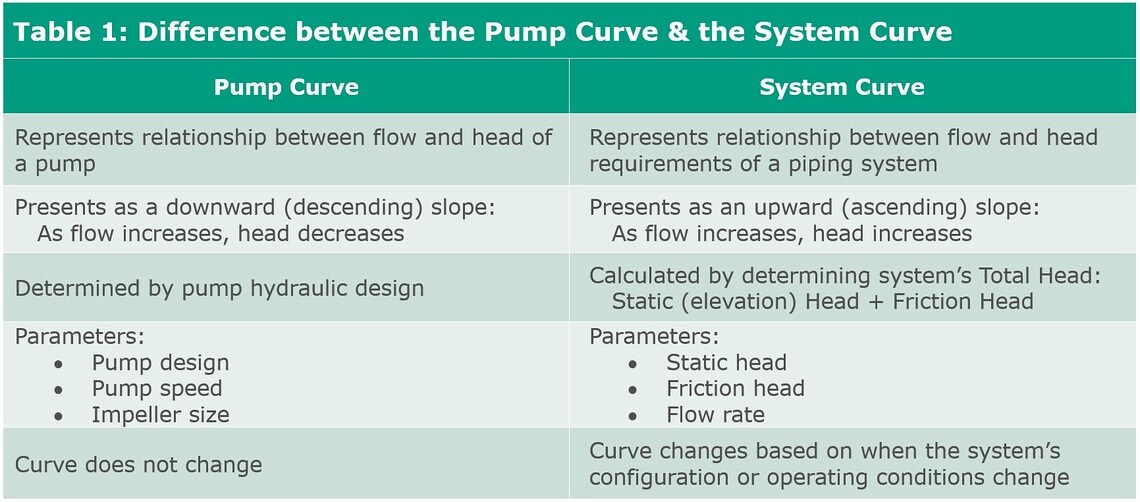 Table 1: Difference between the Pump Curve & the System Curve

| Pump Curve | System Curve |
|---|---|
| Represents relationship between flow and head of a pump | Represents relationship between flow and head requirements of a piping system |
| Presents as a downward (descending) slope: As flow increases, head decreases | Presents as an upward (ascending) slope: As flow increases, head increases |
| Determined by pump hydraulic design | Calculated by determining system's Total Head: Static (elevation) Head + Friction Head |
| Parameters: • Pump design • Pump speed • Impeller size | Parameters: • Static head • Friction head • Flow rate |
| Curve does not change | Curve changes based on when the system's configuration or operating conditions change |